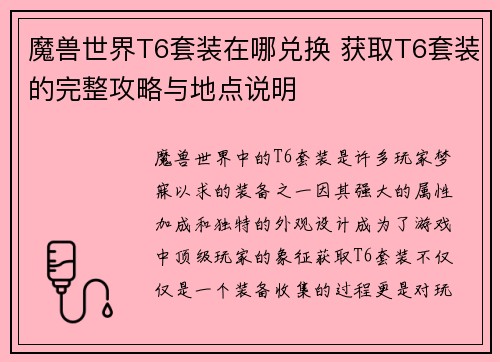 魔兽世界T6套装在哪兑换 获取T6套装的完整攻略与地点说明

魔兽世界中的T6套装是许多玩家梦寐以求的装备之一因其强大的属性加成和独特的外观设计成为了游戏中顶级玩家的象征获取T6套装不仅仅是一个装备收集的过程更是对玩